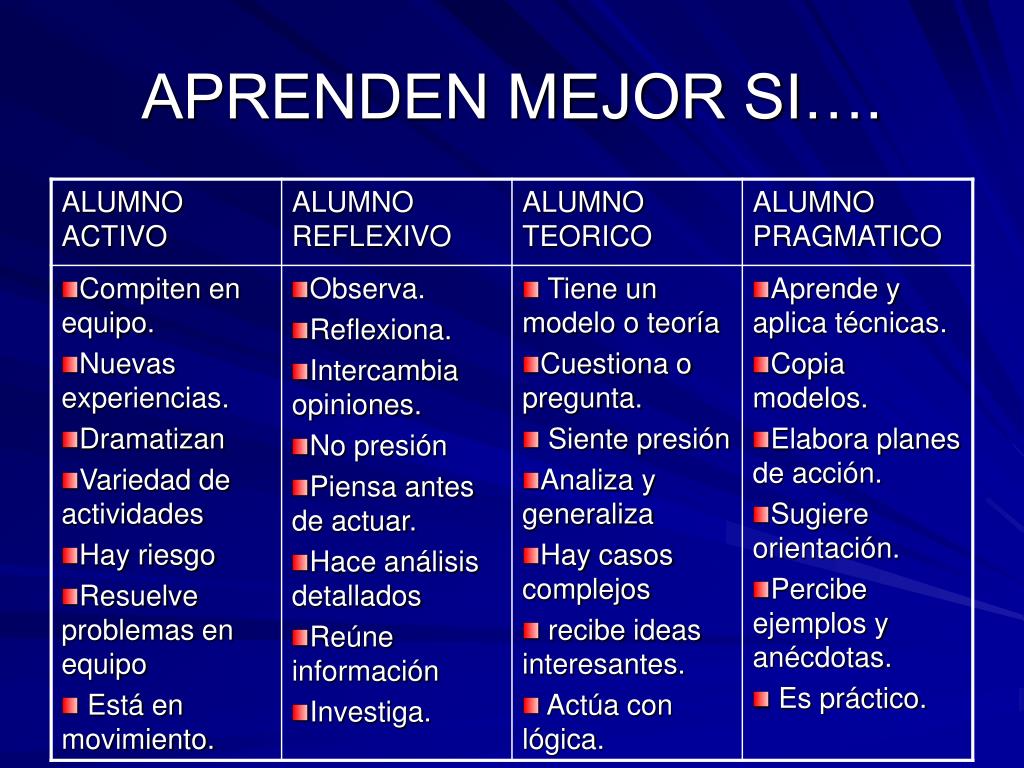 APRENDEN MEJOR SI….

| ALUMNO ACTIVO | ALUMNO REFLEXIVO | ALUMNO TEORICO | ALUMNO PRAGMATICO |
|---|---|---|---|
| Compiten en equipo. Nuevas experiencias. Dramatizan Variedad de actividades Hay riesgo Resuelve problemas en equipo Está en movimiento. | Observa. Reflexiona. Intercambia opiniones. No presión Piensa antes de actuar. Hace análisis detallados Reúne información Investiga. | Tiene un modelo o teoría Cuestiona o pregunta. Siente presión Analiza y generaliza Hay casos complejos recibe ideas interesantes. Actúa con lógica. | Aprende y aplica técnicas. Copia modelos. Elabora planes de acción. Sugiere orientación. Percibe ejemplos y anécdotas. Es práctico. |